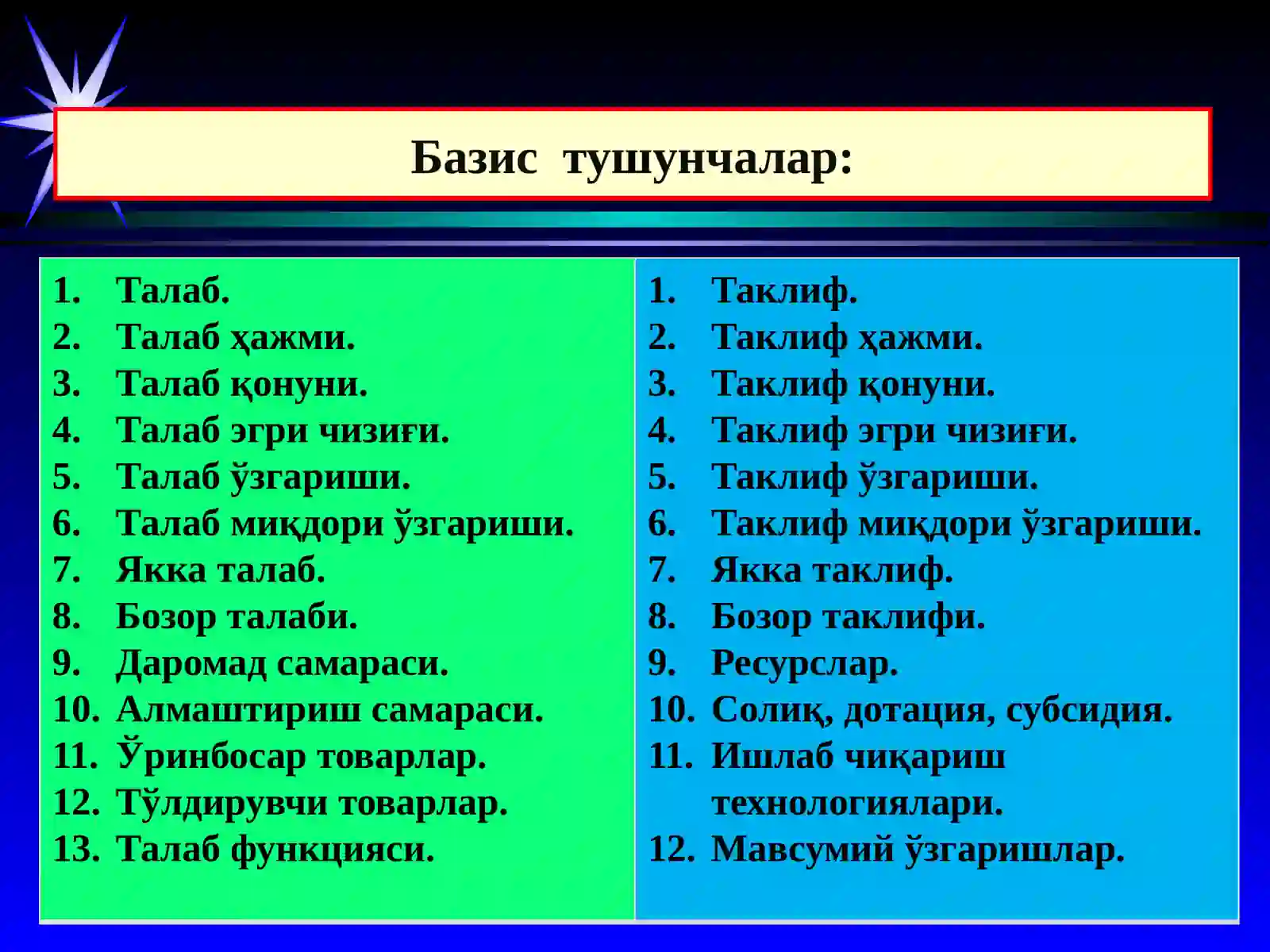 Базис тушунчалар:

1. Талаб.
2. Талаб ҳажми.
3. Талаб қонуни.
4. Талаб эгри чизиғи.
5. Талаб ўзгариши.
6. Талаб миқдори ўзгариши.
7. Якка талаб.
8. Бозор талаби.
9. Даромад самараси.
10. Алмаштириш самараси.
11. Ўринбосар товарлар.
12. Тўлдирувчи товарлар.
13. Талаб функцияси.

1. Таклиф.
2. Таклиф ҳажми.
3. Таклиф қонуни.
4. Таклиф эгри чизиғи.
5. Таклиф ўзгариши.
6. Таклиф миқдори ўзгариши.
7. Якка таклиф.
8. Бозор таклифи.
9. Ресурслар.
10. Солиқ, дотация, субсидия.
11. Ишлаб чиқариш технологиялари.
12. Мавсумий ўзгаришлар.